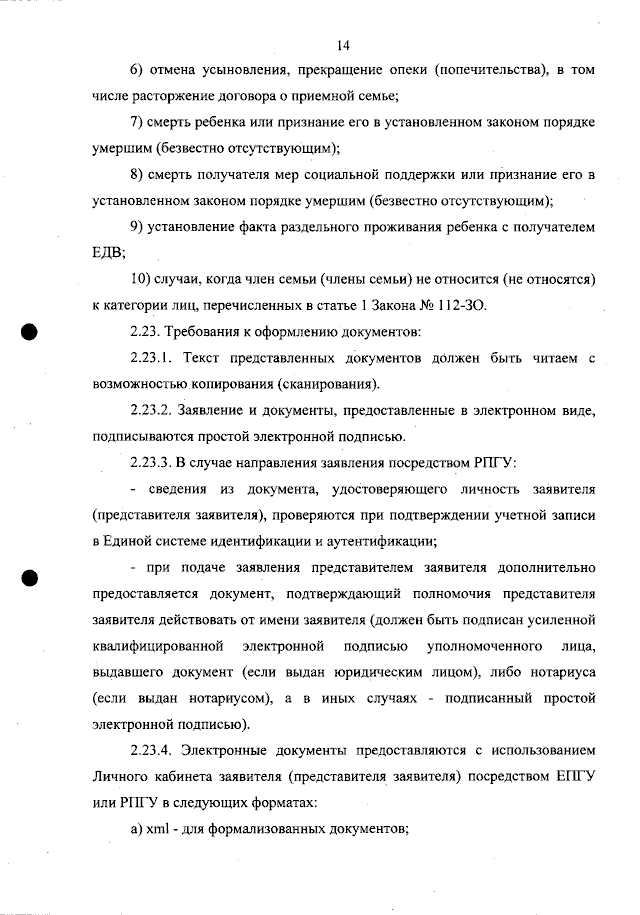 14

6) отмена усыновления, прекращение опеки (попечительства), в том числе расторжение договора о приемной семье;

7) смерть ребенка или признание его в установленном законом порядке умершим (безвестно отсутствующим);

8) смерть получателя мер социальной поддержки или признание его в установленном законом порядке умершим (безвестно отсутствующим);

9) установление факта раздельного проживания ребенка с получателем ЕДВ;

10) случаи, когда член семьи (члены семьи) не относится (не относятся) к категории лиц, перечисленных в статье 1 Закона № 112-ЗО.

2.23. Требования к оформлению документов:

2.23.1. Текст представленных документов должен быть читаем с возможностью копирования (сканирования).

2.23.2. Заявление и документы, предоставленные в электронном виде, подписываются простой электронной подписью.

2.23.3. В случае направления заявления посредством РПГУ:

- сведения из документа, удостоверяющего личность заявителя (представителя заявителя), проверяются при подтверждении учетной записи в Единой системе идентификации и аутентификации;

- при подаче заявления представителем заявителя дополнительно предоставляется документ, подтверждающий полномочия представителя заявителя действовать от имени заявителя (должен быть подписан усиленной квалифицированной электронной подписью уполномоченного лица, выдавшего документ (если выдан юридическим лицом), либо нотариуса (если выдан нотариусом), а в иных случаях - подписанный простой электронной подписью).

2.23.4. Электронные документы предоставляются с использованием Личного кабинета заявителя (представителя заявителя) посредством ЕПГУ или РПГУ в следующих форматах:

а) xml - для формализованных документов;